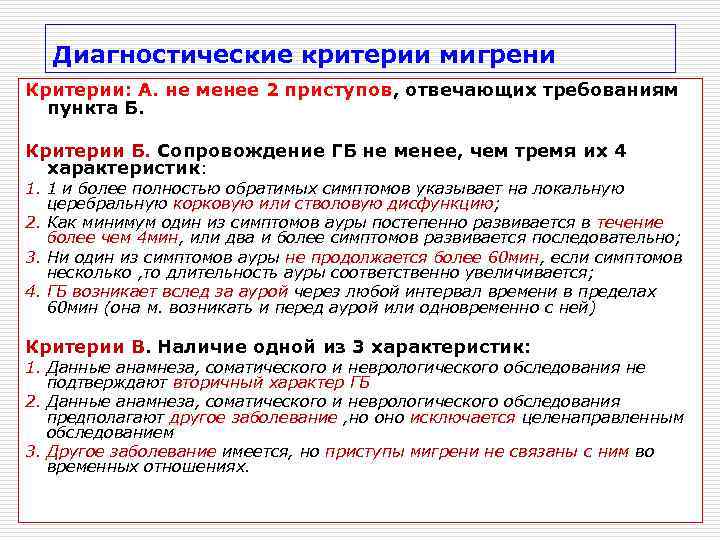 Диагностические критерии мигрени

Критерии: А. не менее 2 приступов, отвечающих требованиям пункта Б.

Критерии Б. Сопровождение ГБ не менее, чем тремя их 4 характеристик:
1. 1 и более полностью обратимых симптомов указывает на локальную церебральную корковую или стволовую дисфункцию;
2. Как минимум один из симптомов ауры постепенно развивается в течение более чем 4мин, или два и более симптомов развивается последовательно;
3. Ни один из симптомов ауры не продолжается более 60мин, если симптомов несколько ,то длительность ауры соответственно увеличивается;
4. ГБ возникает вслед за аурой через любой интервал времени в пределах 60мин (она м. возникать и перед аурой или одновременно с ней)

Критерии В. Наличие одной из 3 характеристик:
1. Данные анамнеза, соматического и неврологического обследования не подтверждают вторичный характер ГБ
2. Данные анамнеза, соматического и неврологического обследования предполагают другое заболевание ,но оно исключается целенаправленным обследованием
3. Другое заболевание имеется, но приступы мигрени не связаны с ним во временных отношениях.